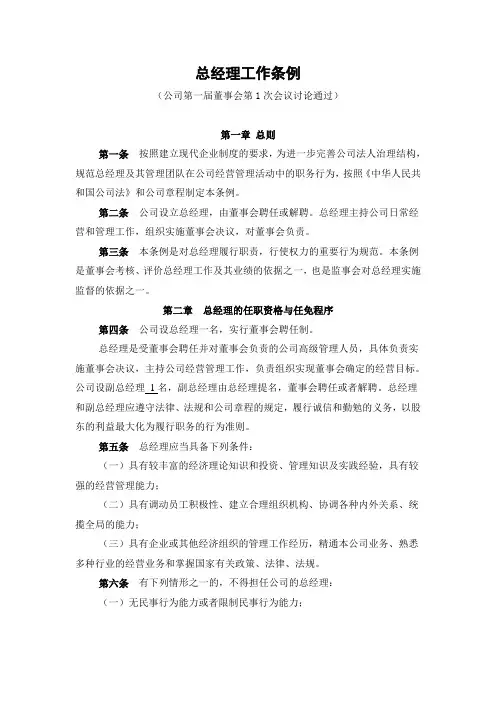 总经理工作条例

（公司第一届董事会第 1 次会议讨论通过）

第一章 总则

第一条 按照建立现代企业制度的要求，为进一步完善公司法人治理结构，规范总经理及其管理团队在公司经营管理活动中的职务行为，按照《中华人民共和国公司法》和公司章程制定本条例。

第二条 公司设立总经理，由董事会聘任或解聘。总经理主持公司日常经营和管理工作，组织实施董事会决议，对董事会负责。

第三条 本条例是对总经理履行职责，行使权力的重要行为规范。本条例是董事会考核、评价总经理工作及其业绩的依据之一，也是监事会对总经理实施监督的依据之一。

第二章 总经理的任职资格与任免程序

第四条 公司设总经理一名，实行董事会聘任制。

总经理是受董事会聘任并对董事会负责的公司高级管理人员，具体负责实施董事会决议，主持公司经营管理工作，负责组织实现董事会确定的经营目标。公司设副总经理 1 名，副总经理由总经理提名，董事会聘任或者解聘。总经理和副总经理应遵守法律、法规和公司章程的规定，履行诚信和勤勉的义务，以股东的利益最大化为履行职务的行为准则。

第五条 总经理应当具备下列条件：

（一）具有较丰富的经济理论知识和投资、管理知识及实践经验，具有较强的经营管理能力；

（二）具有调动员工积极性、建立合理组织机构、协调各种内外关系、统揽全局的能力；

（三）具有企业或其他经济组织的管理工作经历，精通本公司业务、熟悉多种行业的经营业务和掌握国家有关政策、法律、法规。

第六条 有下列情形之一的，不得担任公司的总经理：

（一）无民事行为能力或者限制民事行为能力；